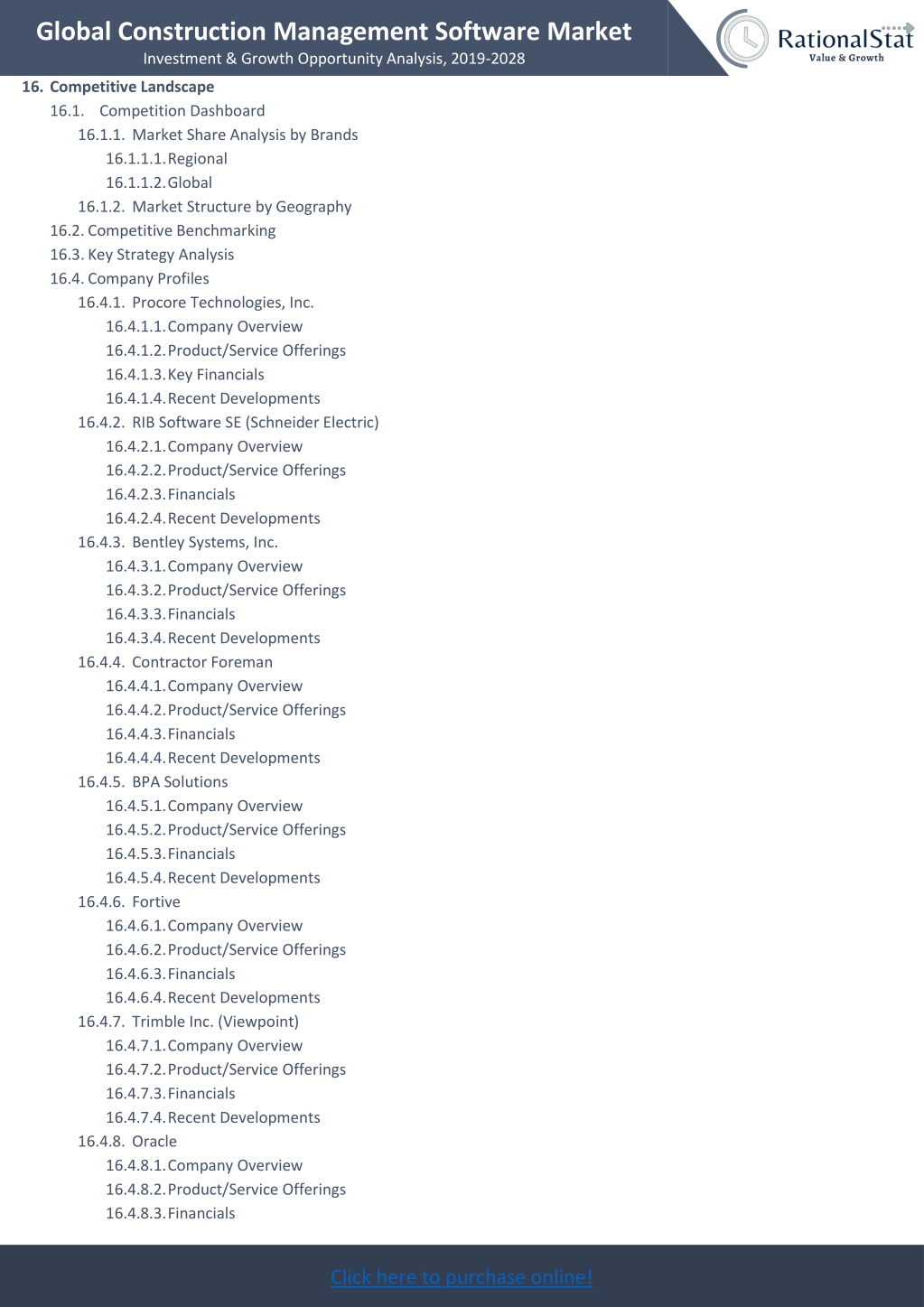 Global Construction Management Software Market
Investment & Growth Opportunity Analysis, 2019-2028

RationalStat
Value & Growth

16. Competitive Landscape
16.1. Competition Dashboard
16.1.1. Market Share Analysis by Brands
16.1.1.1. Regional
16.1.1.2. Global
16.1.2. Market Structure by Geography
16.2. Competitive Benchmarking
16.3. Key Strategy Analysis
16.4. Company Profiles
16.4.1. Procore Technologies, Inc.
16.4.1.1. Company Overview
16.4.1.2. Product/Service Offerings
16.4.1.3. Key Financials
16.4.1.4. Recent Developments
16.4.2. RIB Software SE (Schneider Electric)
16.4.2.1. Company Overview
16.4.2.2. Product/Service Offerings
16.4.2.3. Financials
16.4.2.4. Recent Developments
16.4.3. Bentley Systems, Inc.
16.4.3.1. Company Overview
16.4.3.2. Product/Service Offerings
16.4.3.3. Financials
16.4.3.4. Recent Developments
16.4.4. Contractor Foreman
16.4.4.1. Company Overview
16.4.4.2. Product/Service Offerings
16.4.4.3. Financials
16.4.4.4. Recent Developments
16.4.5. BPA Solutions
16.4.5.1. Company Overview
16.4.5.2. Product/Service Offerings
16.4.5.3. Financials
16.4.5.4. Recent Developments
16.4.6. Fortive
16.4.6.1. Company Overview
16.4.6.2. Product/Service Offerings
16.4.6.3. Financials
16.4.6.4. Recent Developments
16.4.7. Trimble Inc. (Viewpoint)
16.4.7.1. Company Overview
16.4.7.2. Product/Service Offerings
16.4.7.3. Financials
16.4.7.4. Recent Developments
16.4.8. Oracle
16.4.8.1. Company Overview
16.4.8.2. Product/Service Offerings
16.4.8.3. Financials

Click here to purchase online!